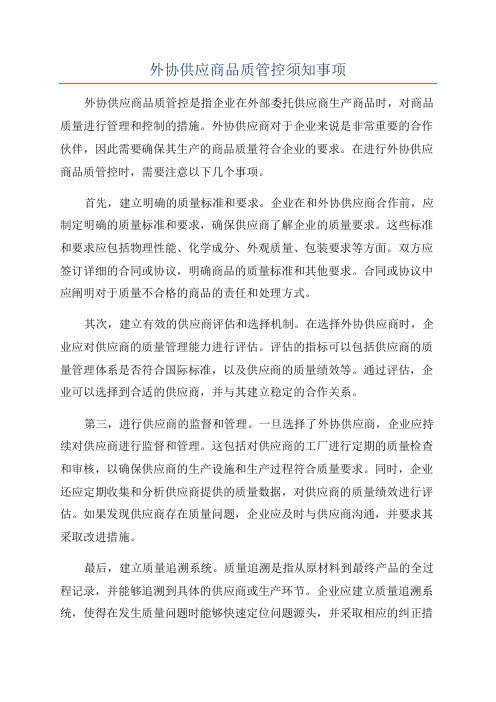 外协供应商品质管控须知事项

外协供应商品质管控是指企业在外部委托供应商生产商品时，对商品质量进行管理和控制的措施。外协供应商对于企业来说是非常重要的合作伙伴，因此需要确保其生产的商品质量符合企业的要求。在进行外协供应商品质管控时，需要注意以下几个事项。

首先，建立明确的质量标准和要求。企业在和外协供应商合作前，应制定明确的质量标准和要求，确保供应商了解企业的质量要求。这些标准和要求应包括物理性能、化学成分、外观质量、包装要求等方面。双方应签订详细的合同或协议，明确商品的质量标准和其他要求。合同或协议中应阐明对于质量不合格的商品的责任和处理方式。

其次，建立有效的供应商评估和选择机制。在选择外协供应商时，企业应对供应商的质量管理能力进行评估。评估的指标可以包括供应商的质量管理体系是否符合国际标准，以及供应商的质量绩效等。通过评估，企业可以选择到合适的供应商，并与其建立稳定的合作关系。

第三，进行供应商的监督和管理。一旦选择了外协供应商，企业应持续对供应商进行监督和管理。这包括对供应商的工厂进行定期的质量检查和审核，以确保供应商的生产设施和生产过程符合质量要求。同时，企业还应定期收集和分析供应商提供的质量数据，对供应商的质量绩效进行评估。如果发现供应商存在质量问题，企业应及时与供应商沟通，并要求其采取改进措施。

最后，建立质量追溯系统。质量追溯是指从原材料到最终产品的全过程记录，并能够追溯到具体的供应商或生产环节。企业应建立质量追溯系统，使得在发生质量问题时能够快速定位问题源头，并采取相应的纠正措